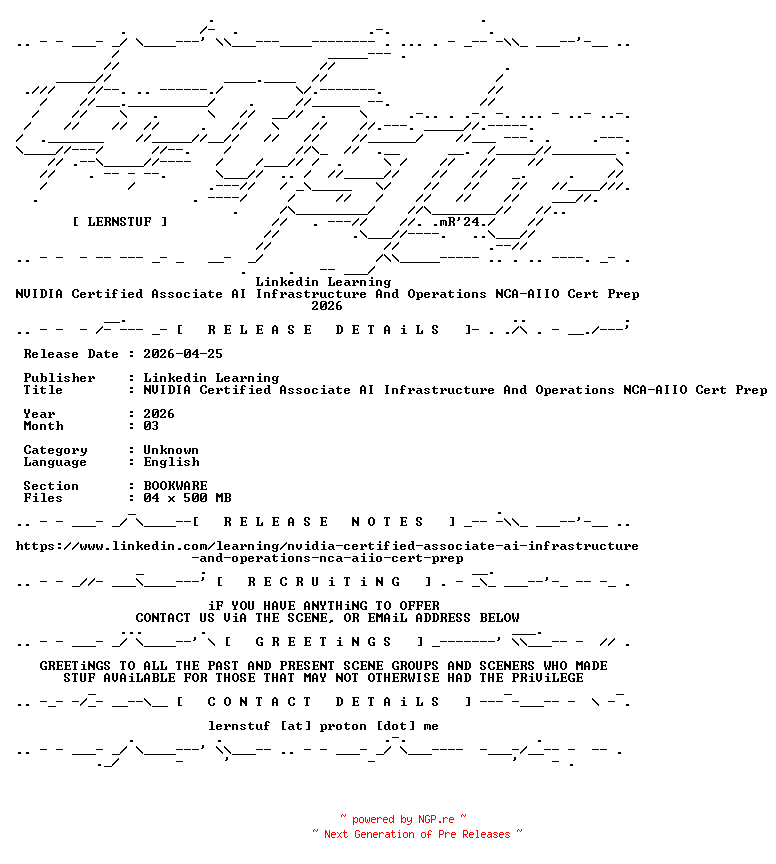 [ LERNSTUF ]

.mR'24.

Linkedin Learning
NVIDIA Certified Associate AI Infrastructure And Operations NCA-AIIO Cert Prep
2026

[ R E L E A S E   D E T A i L S ]

Release Date : 2026-04-25

Publisher : Linkedin Learning
Title : NVIDIA Certified Associate AI Infrastructure And Operations NCA-AIIO Cert Prep

Year : 2026
Month : 03

Category : Unknown
Language : English

Section : BOOKWARE
Files : 04 x 500 MB

[ R E L E A S E   N O T E S ]

https://www.linkedin.com/learning/nvidia-certified-associate-ai-infrastructure-and-operations-nca-aiio-cert-prep

[ R E C R U i T i N G ]

iF YOU HAVE ANYTHiNG TO OFFER
CONTACT US ViA THE SCENE, OR EMAiL ADDRESS BELOW

[ G R E E T i N G S ]

GREETiNGS TO ALL THE PAST AND PRESENT SCENE GROUPS AND SCENERS WHO MADE STUF AVAiLABLE FOR THOSE THAT MAY NOT OTHERWISE HAD THE PRiViLEGE

[ C O N T A C T   D E T A i L S ]

lernstuf [at] proton [dot] me

~ powered by NGP.re ~
~ Next Generation of Pre Releases ~